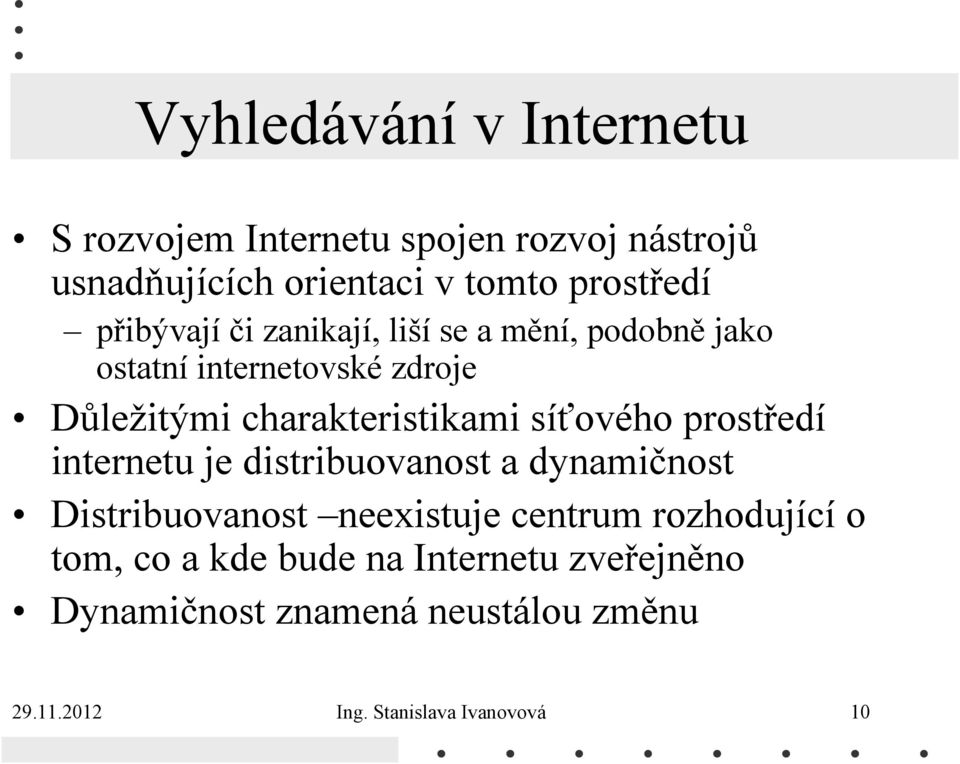 Vyhledávání v Internetu

• S rozvojem Internetu spojen rozvoj nástrojů usnadňujících orientaci v tomto prostředí
– přibývají či zanikají, liší se a mění, podobně jako ostatní internetovské zdroje
• Důležitými charakteristikami síťového prostředí internetu je distribuovanost a dynamičnost
• Distribuovanost –neexistuje centrum rozhodující o tom, co a kde bude na Internetu zveřejněno
• Dynamičnost znamená neustálou změnu

29.11.2012 Ing. Stanislava Ivanovová 10